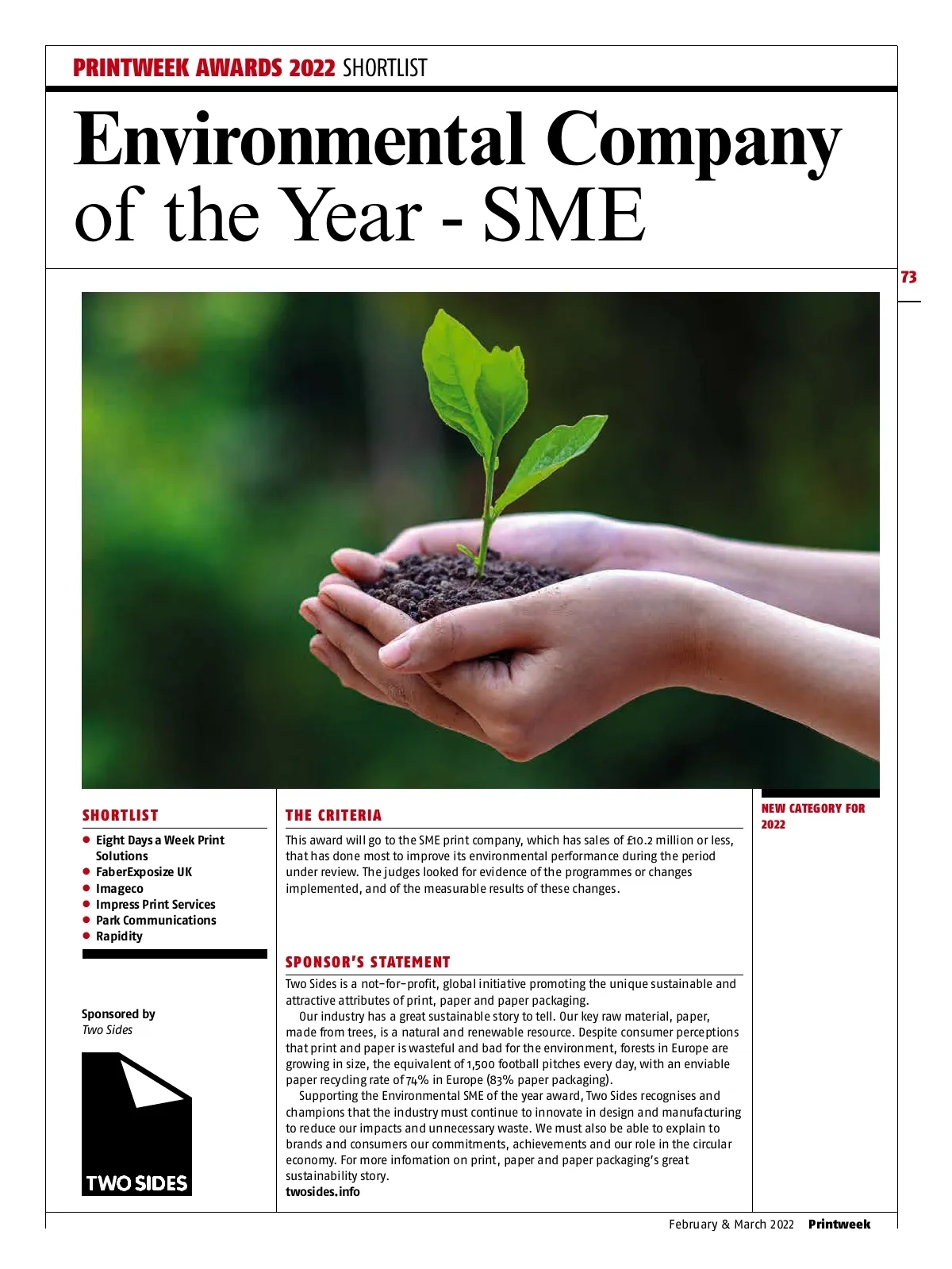 PRINTWEEK AWARDS 2022 SHORTLIST

Environmental Company of the Year - SME

73

SHORTLIST

- Eight Days a Week Print Solutions
- FaberExposize UK
- Imageco
- Impress Print Services
- Park Communications
- Rapidity

Sponsored by
Two Sides

TWO SIDES

THE CRITERIA

This award will go to the SME print company, which has sales of £10.2 million or less, that has done most to improve its environmental performance during the period under review. The judges looked for evidence of the programmes or changes implemented, and of the measurable results of these changes.

SPONSOR'S STATEMENT

Two Sides is a not-for-profit, global initiative promoting the unique sustainable and attractive attributes of print, paper and paper packaging.

Our industry has a great sustainable story to tell. Our key raw material, paper, made from trees, is a natural and renewable resource. Despite consumer perceptions that print and paper is wasteful and bad for the environment, forests in Europe are growing in size, the equivalent of 1,500 football pitches every day, with an enviable paper recycling rate of 74% in Europe (83% paper packaging).

Supporting the Environmental SME of the year award, Two Sides recognises and champions that the industry must continue to innovate in design and manufacturing to reduce our impacts and unnecessary waste. We must also be able to explain to brands and consumers our commitments, achievements and our role in the circular economy. For more infomation on print, paper and paper packaging's great sustainability story.
twosides.info

NEW CATEGORY FOR 2022

February & March 2022 Printweek